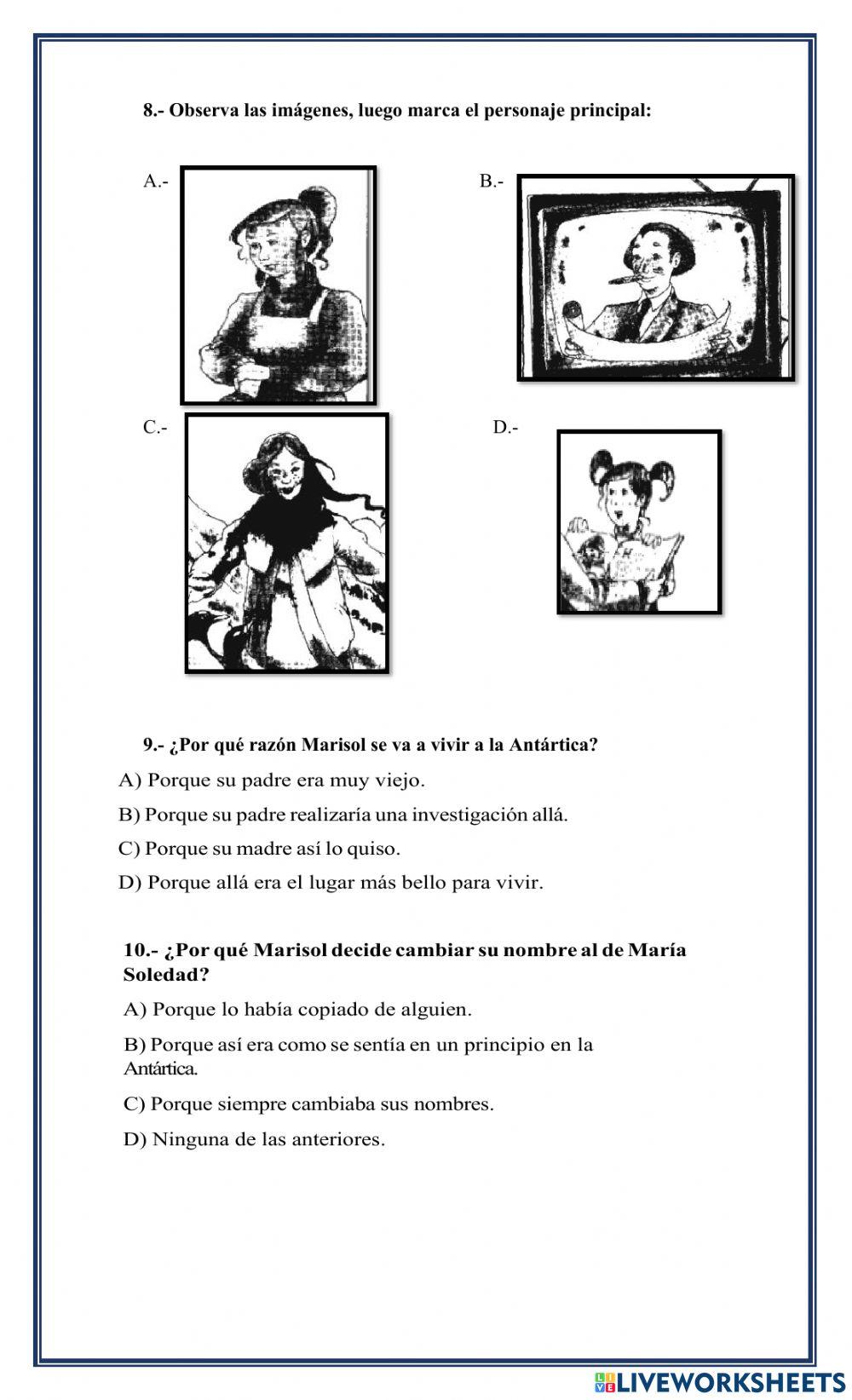 8.- Observa las imágenes, luego marca el personaje principal:

A.-

B.-

C.-

D.-

9.- ¿Por qué razón Marisol se va a vivir a la Antártica?

A) Porque su padre era muy viejo.

B) Porque su padre realizaría una investigación allá.

C) Porque su madre así lo quiso.

D) Porque allá era el lugar más bello para vivir.

10.- ¿Por qué Marisol decide cambiar su nombre al de María Soledad?

A) Porque lo había copiado de alguien.

B) Porque así era como se sentía en un principio en la Antártica.

C) Porque siempre cambiaba sus nombres.

D) Ninguna de las anteriores.

LIVEWORKSHEETS